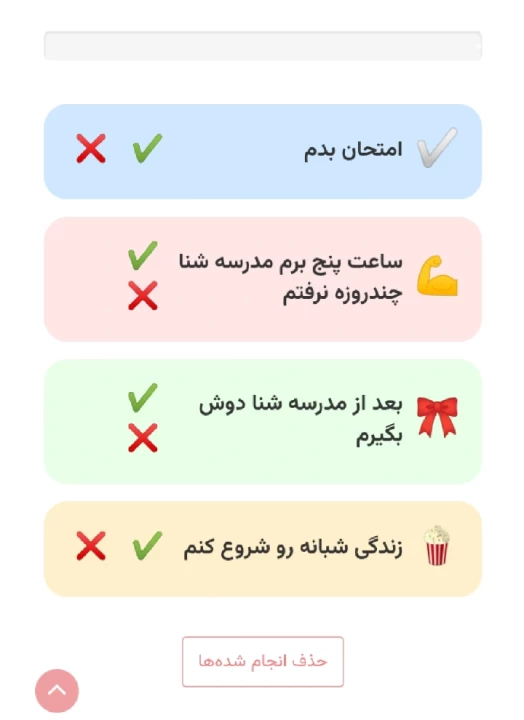 امتحان بدم

ساعت پنج برم مدرسه شنا چندروزه نرفتم

بعد از مدرسه شنا دوش بگیرم

زندگی شبانه رو شروع کنم

حذف انجام شده‌ها